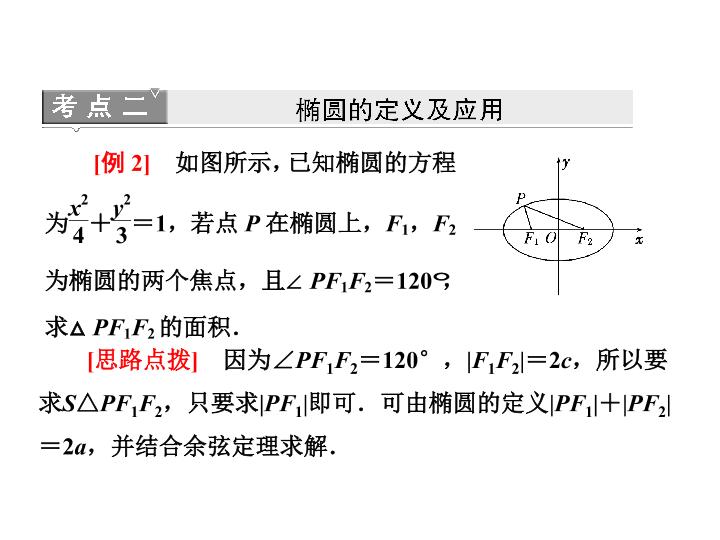 考点二 椭圆的定义及应用

[例2] 如图所示，已知椭圆的方程为$\frac{x^2}{4}+\frac{y^2}{3}=1$，若点P在椭圆上，$F_1$，$F_2$为椭圆的两个焦点，且$\angle PF_1F_2=120°$，求$\triangle PF_1F_2$的面积.

y
P
$F_1$ O $F_2$ x

[思路点拨] 因为$\angle PF_1F_2=120°$，$|F_1F_2|=2c$，所以要求$S\triangle PF_1F_2$，只要求$|PF_1|$即可．可由椭圆的定义$|PF_1|+|PF_2|=2a$，并结合余弦定理求解.